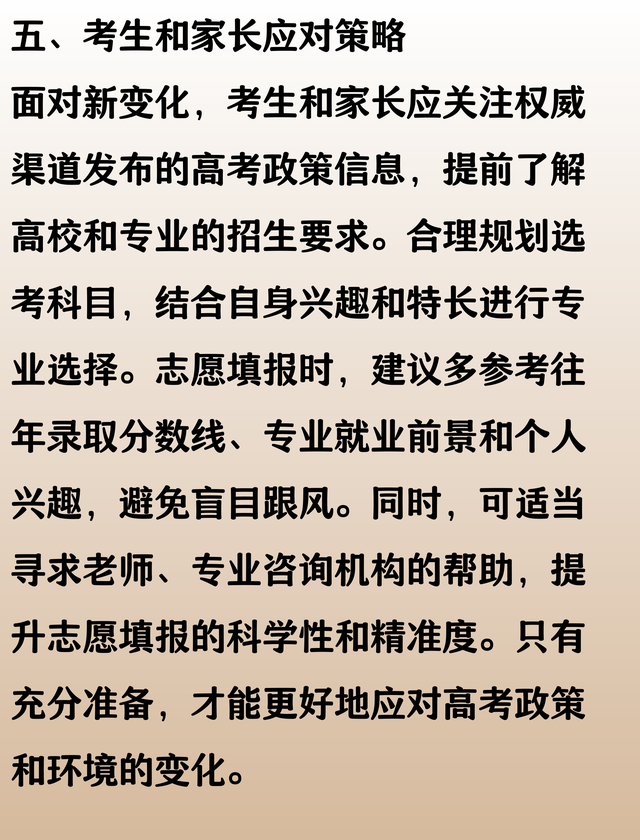 五、考生和家长应对策略

面对新变化，考生和家长应关注权威渠道发布的高考政策信息，提前了解高校和专业的招生要求。合理规划选考科目，结合自身兴趣和特长进行专业选择。志愿填报时，建议多参考往年录取分数线、专业就业前景和个人兴趣，避免盲目跟风。同时，可适当寻求老师、专业咨询机构的帮助，提升志愿填报的科学性和精准度。只有充分准备，才能更好地应对高考政策和环境的变化。